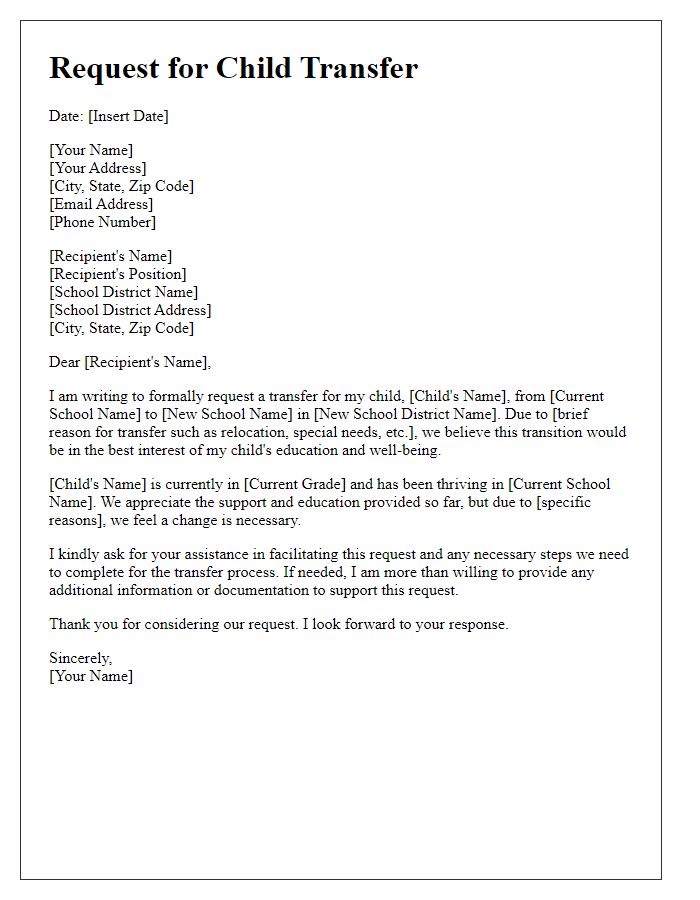 Request for Child Transfer

Date: [Insert Date]

[Your Name]
[Your Address]
[City, State, Zip Code]
[Email Address]
[Phone Number]

[Recipient's Name]
[Recipient's Position]
[School District Name]
[School District Address]
[City, State, Zip Code]

Dear [Recipient's Name],

I am writing to formally request a transfer for my child, [Child's Name], from [Current School Name] to [New School Name] in [New School District Name]. Due to [brief reason for transfer such as relocation, special needs, etc.], we believe this transition would be in the best interest of my child's education and well-being.

[Child's Name] is currently in [Current Grade] and has been thriving in [Current School Name]. We appreciate the support and education provided so far, but due to [specific reasons], we feel a change is necessary.

I kindly ask for your assistance in facilitating this request and any necessary steps we need to complete for the transfer process. If needed, I am more than willing to provide any additional information or documentation to support this request.

Thank you for considering our request. I look forward to your response.

Sincerely,
[Your Name]